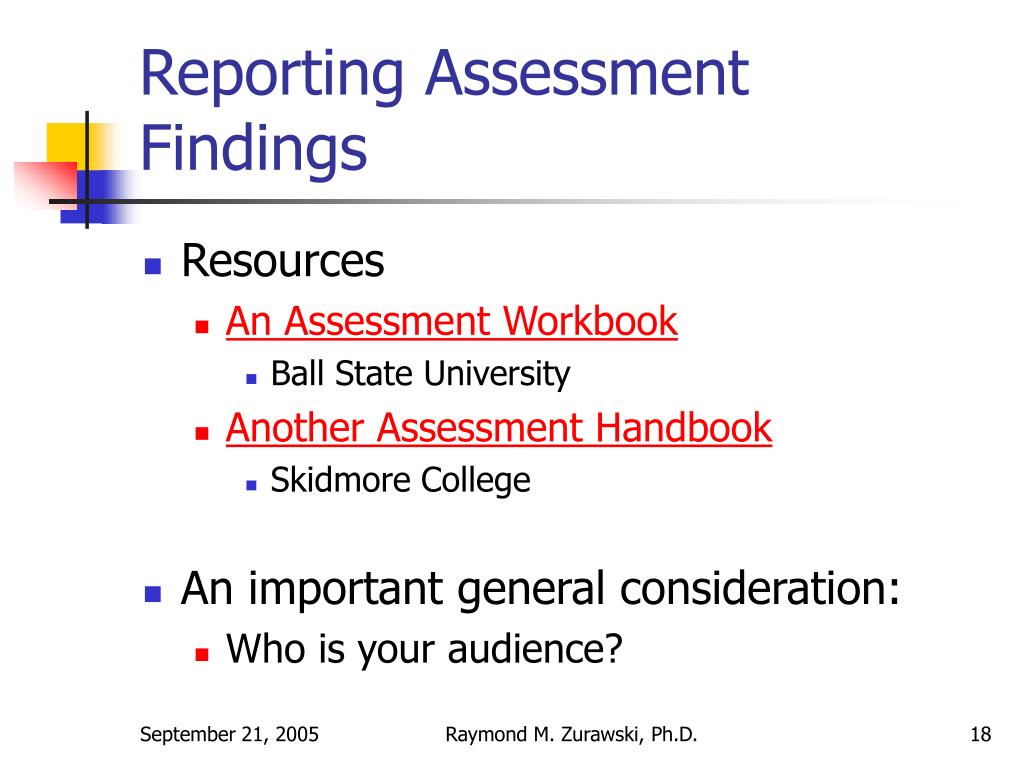 Reporting Assessment Findings

Resources
An Assessment Workbook
Ball State University
Another Assessment Handbook
Skidmore College

An important general consideration:
Who is your audience?

September 21, 2005
Raymond M. Zurawski, Ph.D.
18